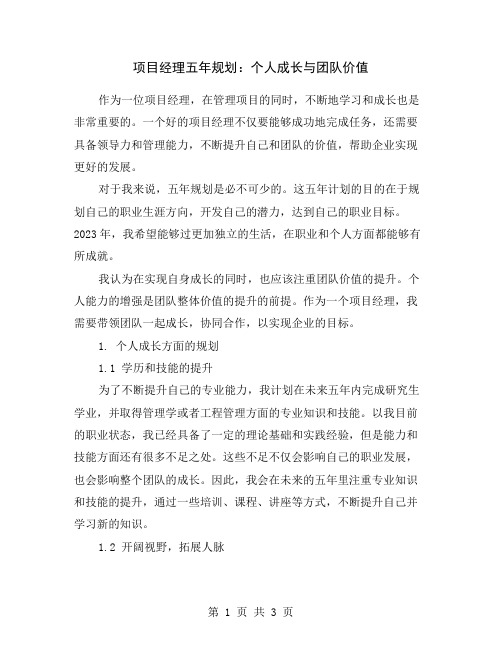 项目经理五年规划：个人成长与团队价值

作为一位项目经理，在管理项目的同时，不断地学习和成长也是非常重要的。一个好的项目经理不仅要能够成功地完成任务，还需要具备领导力和管理能力，不断提升自己和团队的价值，帮助企业实现更好的发展。

对于我来说，五年规划是必不可少的。这五年计划的目的在于规划自己的职业生涯方向，开发自己的潜力，达到自己的职业目标。2023年，我希望能够过更加独立的生活，在职业和个人方面都能够有所成就。

我认为在实现自身成长的同时，也应该注重团队价值的提升。个人能力的增强是团队整体价值的提升的前提。作为一个项目经理，我需要带领团队一起成长，协同合作，以实现企业的目标。

1. 个人成长方面的规划

1.1 学历和技能的提升

为了不断提升自己的专业能力，我计划在未来五年内完成研究生学业，并取得管理学或者工程管理方面的专业知识和技能。以我目前的职业状态，我已经具备了一定的理论基础和实践经验，但是能力和技能方面还有很多不足之处。这些不足不仅会影响自己的职业发展，也会影响整个团队的成长。因此，我会在未来的五年里注重专业知识和技能的提升，通过一些培训、课程、讲座等方式，不断提升自己并学习新的知识。

1.2 开阔视野，拓展人脉

第 1 页 共 3 页